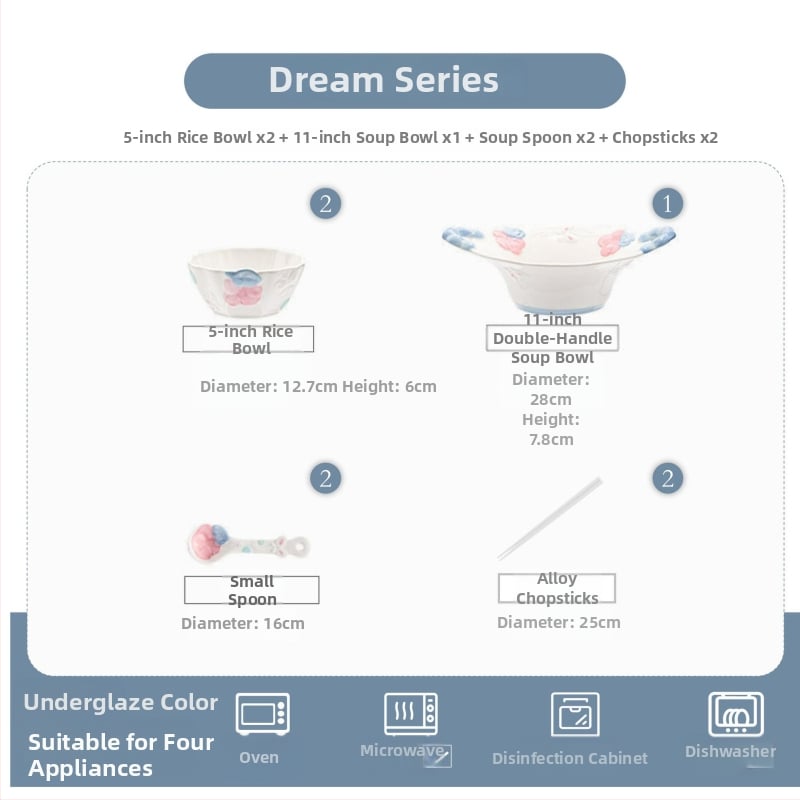 Dream Series

5-inch Rice Bowl x2 + 11-inch Soup Bowl x1 + Soup Spoon x2 + Chopsticks x2

2

5-inch Rice Bowl

Diameter: 12.7cm Height: 6cm

1

11-inch Double-Handle Soup Bowl

Diameter: 28cm

Height: 7.8cm

2

Small Spoon

Diameter: 16cm

2

Alloy Chopsticks

Diameter: 25cm

Underglaze Color

Suitable for Four Appliances

Oven

Microwave

Disinfection Cabinet

Dishwasher